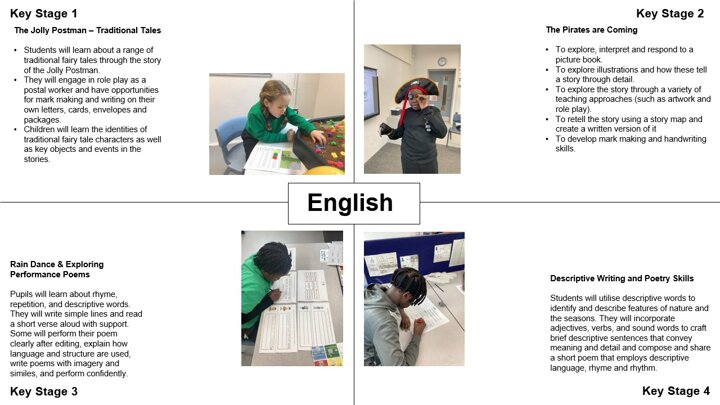 Key Stage 1

The Jolly Postman – Traditional Tales

• Students will learn about a range of traditional fairy tales through the story of the Jolly Postman.
• They will engage in role play as a postal worker and have opportunities for mark making and writing on their own letters, cards, envelopes and packages.
• Children will learn the identities of traditional fairy tale characters as well as key objects and events in the stories.

Key Stage 2

The Pirates are Coming

• To explore, interpret and respond to a picture book.
• To explore illustrations and how these tell a story through detail.
• To explore the story through a variety of teaching approaches (such as artwork and role play).
• To retell the story using a story map and create a written version of it
• To develop mark making and handwriting skills.

English

Rain Dance & Exploring Performance Poems

Pupils will learn about rhyme, repetition, and descriptive words. They will write simple lines and read a short verse aloud with support. Some will perform their poem clearly after editing, explain how language and structure are used, write poems with imagery and similes, and perform confidently.

Key Stage 3

Descriptive Writing and Poetry Skills

Students will utilise descriptive words to identify and describe features of nature and the seasons. They will incorporate adjectives, verbs, and sound words to craft brief descriptive sentences that convey meaning and detail and compose and share a short poem that employs descriptive language, rhyme and rhythm.

Key Stage 4